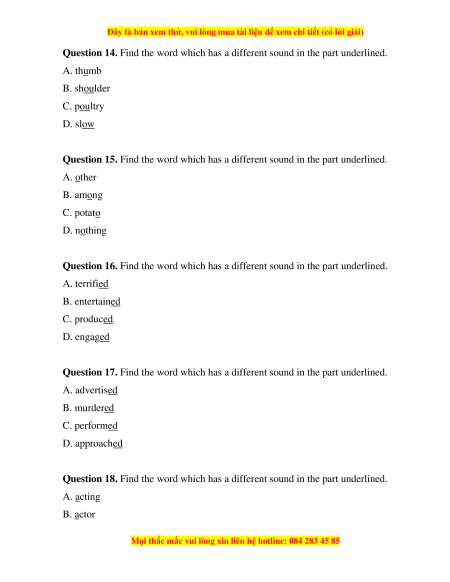 Đây là bản xem thử, vui lòng mua tài liệu để xem chi tiết (có lời giải)

**Question 14.** Find the word which has a different sound in the part underlined.

A. thumb

B. shoulder

C. poultry

D. slow

**Question 15.** Find the word which has a different sound in the part underlined.

A. other

B. among

C. potato

D. nothing

**Question 16.** Find the word which has a different sound in the part underlined.

A. terrified

B. entertained

C. produced

D. engaged

**Question 17.** Find the word which has a different sound in the part underlined.

A. advertised

B. murdered

C. performed

D. approached

**Question 18.** Find the word which has a different sound in the part underlined.

A. acting

B. actor

Mọi thắc mắc vui lòng xin liên hệ hotline: 084 283 45 85